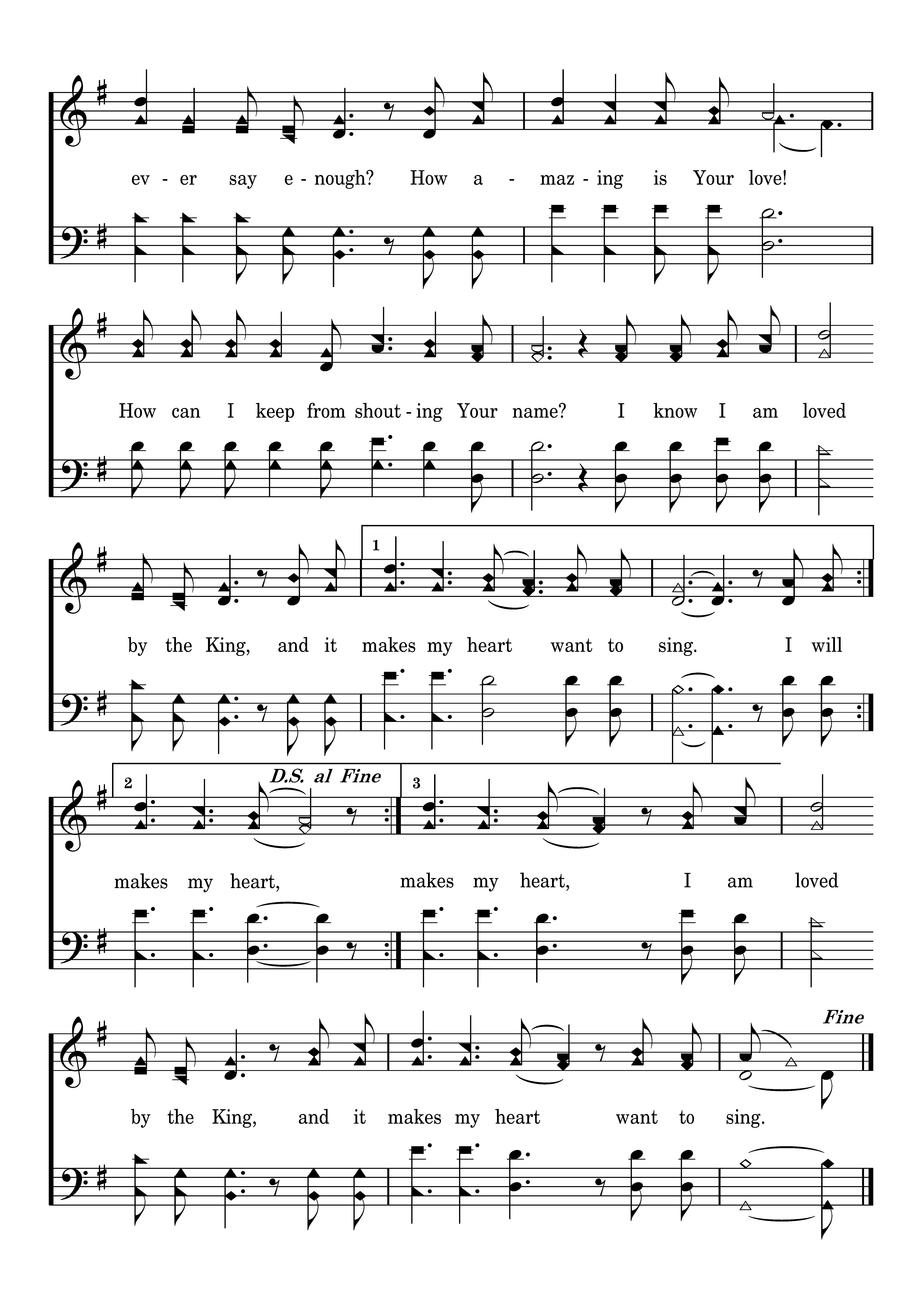 ev - er say e - nough? How a - maz - ing is Your love!

How can I keep from shout - ing Your name? I know I am loved

1

by the King, and it makes my heart want to sing. I will

2

D.S. al Fine

3

makes my heart, makes my heart, I am loved

Fine

by the King, and it makes my heart want to sing.